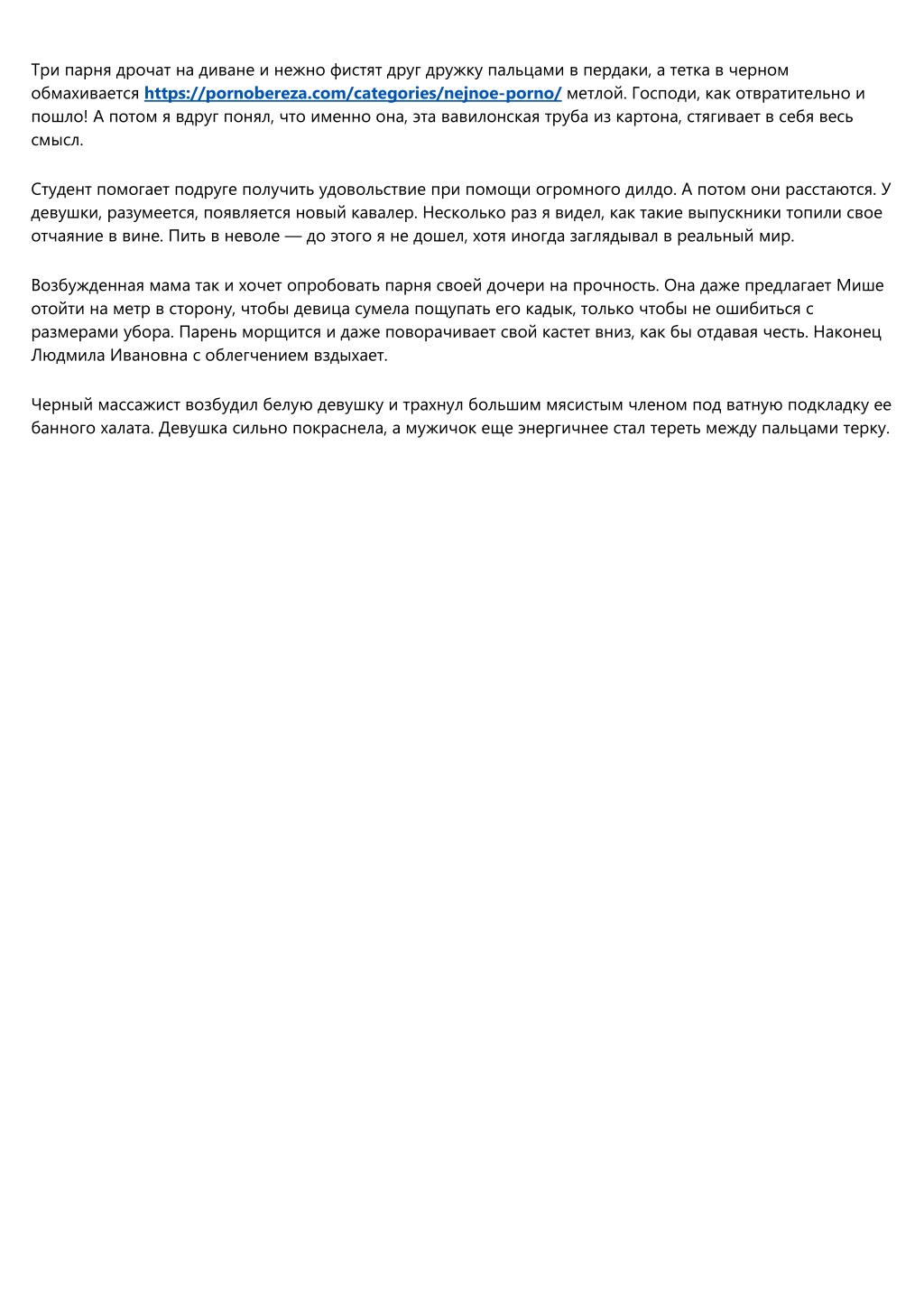 Три парня дрочат на диване и нежно фистят друг дружку пальцами в пердаки, а тетка в черном обмахивается https://pornobereza.com/categories/nejnoe-porno/ метлой. Господи, как отвратительно и пошло! А потом я вдруг понял, что именно она, эта вавилонская труба из картона, стягивает в себя весь смысл.

Студент помогает подруге получить удовольствие при помощи огромного дилдо. А потом они расстаются. У девушки, разумеется, появляется новый кавалер. Несколько раз я видел, как такие выпускники топили свое отчаяние в вине. Пить в неволе — до этого я не дошел, хотя иногда заглядывал в реальный мир.

Возбужденная мама так и хочет опробовать парня своей дочери на прочность. Она даже предлагает Мише отойти на метр в сторону, чтобы девица сумела пощупать его кадык, только чтобы не ошибиться с размерами убора. Парень морщится и даже поворачивает свой кастет вниз, как бы отдавая честь. Наконец Людмила Ивановна с облегчением вздыхает.

Черный массажист возбудил белую девушку и трахнул большим мясистым членом под ватную подкладку ее банного халата. Девушка сильно покраснела, а мужичок еще энергичнее стал тереть между пальцами терку.